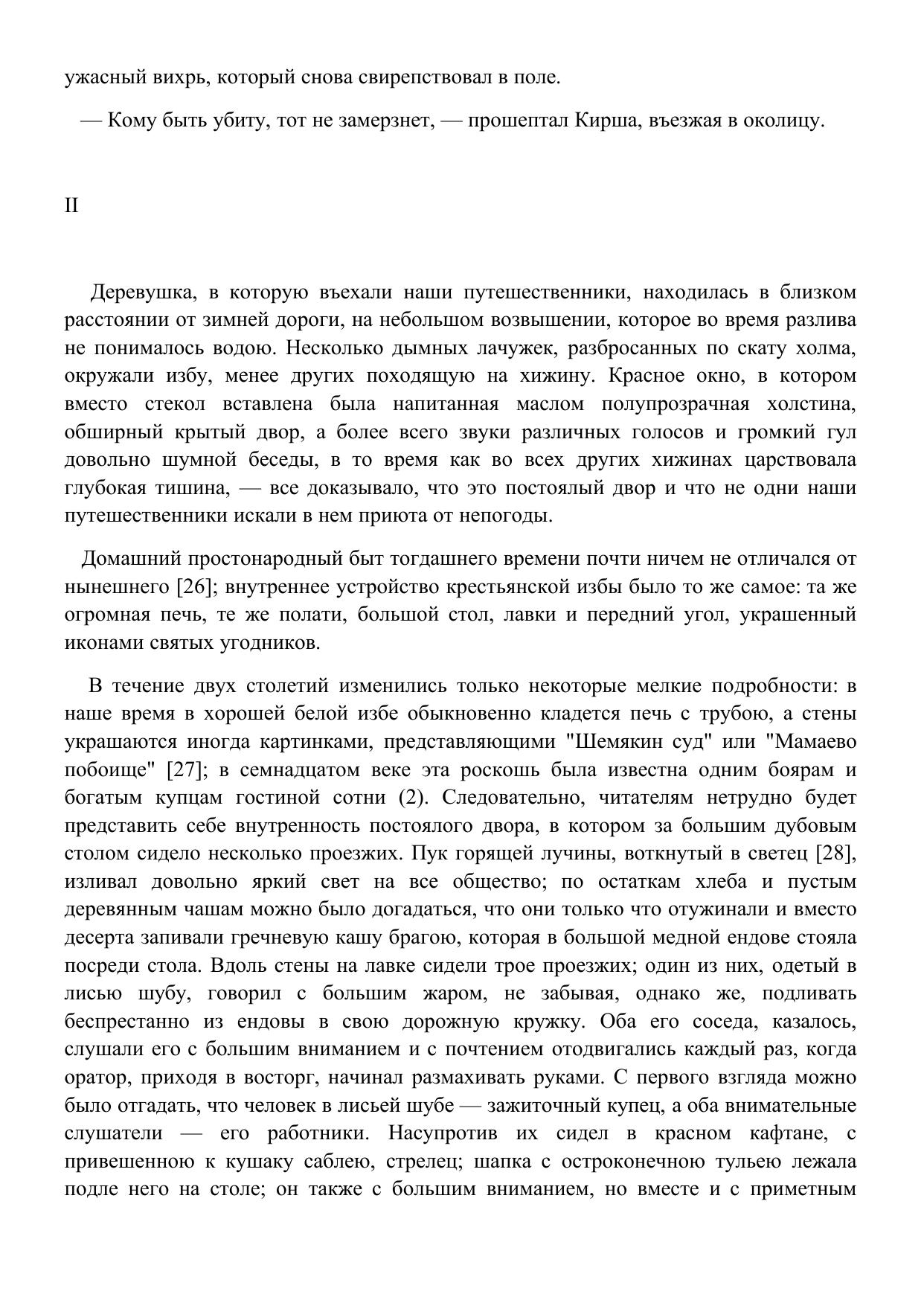 ужасный вихрь, который снова свирепствовал в поле.

— Кому быть убиту, тот не замерзнет, — прошептал Кирша, въезжая в околицу.

II

Деревушка, в которую въехали наши путешественники, находилась в близком расстоянии от зимней дороги, на небольшом возвышении, которое во время разлива не понималось водою. Несколько дымных лачужек, разбросанных по скату холма, окружали избу, менее других походящую на хижину. Красное окно, в котором вместо стекол вставлена была напитанная маслом полупрозрачная холстина, обширный крытый двор, а более всего звуки различных голосов и громкий гул довольно шумной беседы, в то время как во всех других хижинах царствовала глубокая тишина, — все доказывало, что это постоялый двор и что не одни наши путешественники искали в нем приюта от непогоды.

Домашний простонародный быт тогдашнего времени почти ничем не отличался от нынешнего [26]; внутреннее устройство крестьянской избы было то же самое: та же огромная печь, те же полати, большой стол, лавки и передний угол, украшенный иконами святых угодников.

В течение двух столетий изменились только некоторые мелкие подробности: в наше время в хорошей белой избе обыкновенно кладется печь с трубою, а стены украшаются иногда картинками, представляющими "Шемякин суд" или "Мамаево побоище" [27]; в семнадцатом веке эта роскошь была известна одним боярам и богатым купцам гостиной сотни (2). Следовательно, читателям нетрудно будет представить себе внутренность постоялого двора, в котором за большим дубовым столом сидело несколько проезжих. Пук горящей лучины, воткнутый в светец [28], изливал довольно яркий свет на все общество; по остаткам хлеба и пустым деревянным чашам можно было догадаться, что они только что отужинали и вместо десерта запивали гречневую кашу брагою, которая в большой медной ендове стояла посреди стола. Вдоль стены на лавке сидели трое проезжих; один из них, одетый в лисью шубу, говорил с большим жаром, не забывая, однако же, подливать беспрестанно из ендовы в свою дорожную кружку. Оба его соседа, казалось, слушали его с большим вниманием и с почтением отодвигались каждый раз, когда оратор, приходя в восторг, начинал размахивать руками. С первого взгляда можно было отгадать, что человек в лисьей шубе — зажиточный купец, а оба внимательные слушатели — его работники. Насупротив их сидел в красном кафтане, с привешенною к кушаку саблею, стрелец; шапка с остроконечною тульею лежала подле него на столе; он также с большим вниманием, но вместе и с приметным